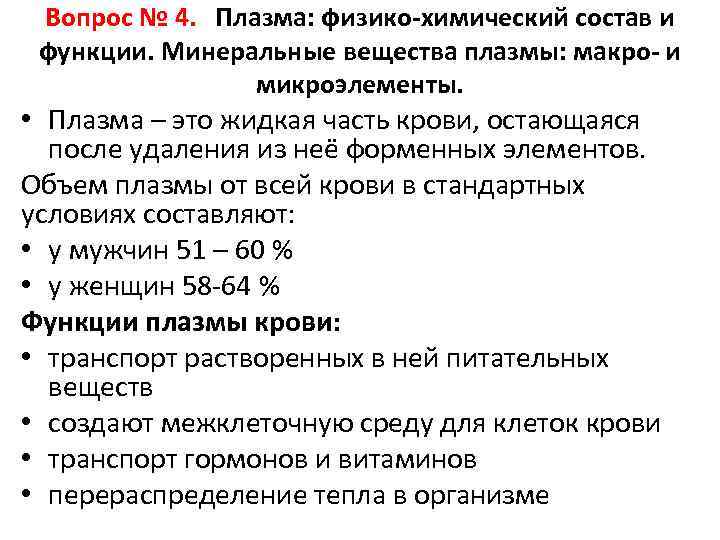 Вопрос № 4. Плазма: физико-химический состав и функции. Минеральные вещества плазмы: макро- и микроэлементы.

• Плазма – это жидкая часть крови, остающаяся после удаления из неё форменных элементов.

Объем плазмы от всей крови в стандартных условиях составляют:

• у мужчин 51 – 60 %
• у женщин 58-64 %

Функции плазмы крови:

• транспорт растворенных в ней питательных веществ
• создают межклеточную среду для клеток крови
• транспорт гормонов и витаминов
• перераспределение тепла в организме